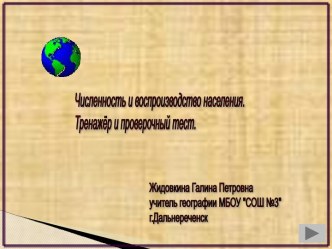 Численность и воспроизводство населения.
Тренажёр и проверочный тест.

Жидовкина Галина Петровна
учитель географии МБОУ "СОШ №3"
г.Дальнереченск